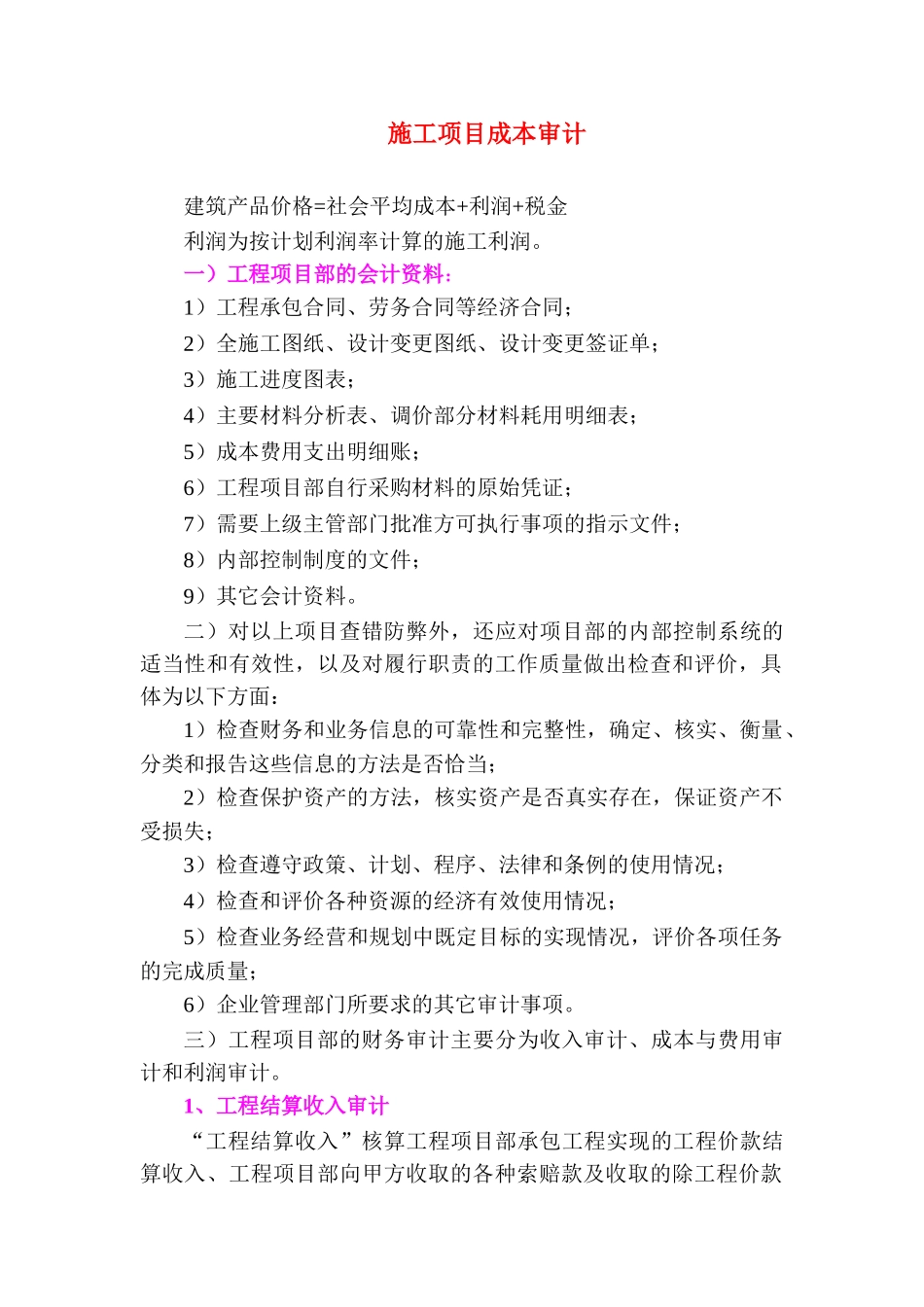 施工项目成本审计

建筑产品价格=社会平均成本+利润+税金

利润为按计划利润率计算的施工利润。

一）工程项目部的会计资料：

1）工程承包合同、劳务合同等经济合同；

2）全施工图纸、设计变更图纸、设计变更签证单；

3）施工进度图表；

4）主要材料分析表、调价部分材料耗用明细表；

5）成本费用支出明细账；

6）工程项目部自行采购材料的原始凭证；

7）需要上级主管部门批准方可执行事项的指示文件；

8）内部控制制度的文件；

9）其它会计资料。

二）对以上项目查错防弊外，还应对项目部的内部控制系统的适当性和有效性，以及对履行职责的工作质量做出检查和评价，具体为以下方面：

1）检查财务和业务信息的可靠性和完整性，确定、核实、衡量、分类和报告这些信息的方法是否恰当；

2）检查保护资产的方法，核实资产是否真实存在，保证资产不受损失；

3）检查遵守政策、计划、程序、法律和条例的使用情况；

4）检查和评价各种资源的经济有效使用情况；

5）检查业务经营和规划中既定目标的实现情况，评价各项任务的完成质量；

6）企业管理部门所要求的其它审计事项。

三）工程项目部的财务审计主要分为收入审计、成本与费用审计和利润审计。

1、工程结算收入审计

“工程结算收入”核算工程项目部承包工程实现的工程价款结算收入、工程项目部向甲方收取的各种索赔款及收取的除工程价款